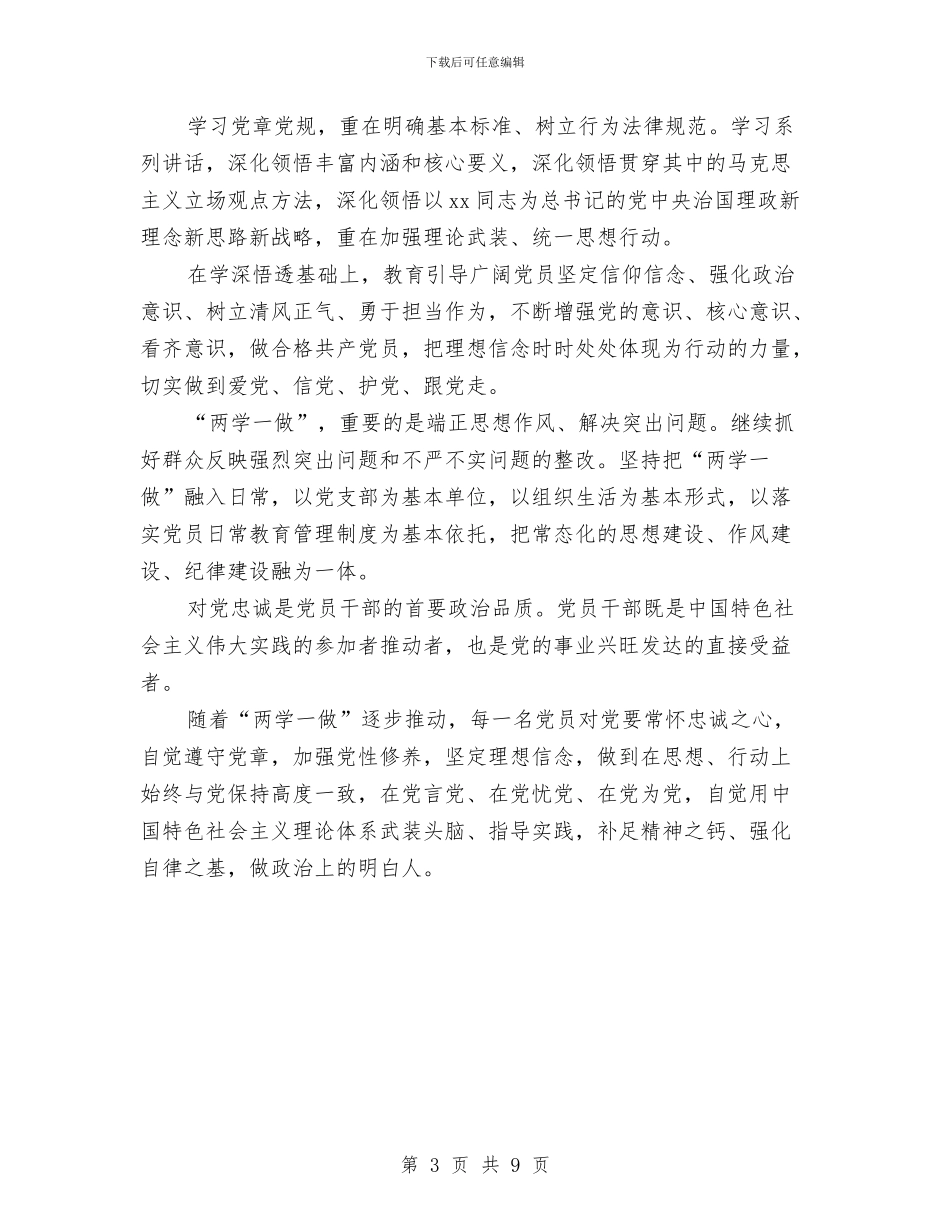 下载后可任意编辑

学习党章党规，重在明确基本标准、树立行为法律规范。学习系列讲话，深化领悟丰富内涵和核心要义，深化领悟贯穿其中的马克思主义立场观点方法，深化领悟以xx同志为总书记的党中央治国理政新理念新思路新战略，重在加强理论武装、统一思想行动。

在学深悟透基础上，教育引导广阔党员坚定信仰信念、强化政治意识、树立清风正气、勇于担当作为，不断增强党的意识、核心意识、看齐意识，做合格共产党员，把理想信念时时处处体现为行动的力量，切实做到爱党、信党、护党、跟党走。

“两学一做”，重要的是端正思想作风、解决突出问题。继续抓好群众反映强烈突出问题和不严不实问题的整改。坚持把“两学一做”融入日常，以党支部为基本单位，以组织生活为基本形式，以落实党员日常教育管理制度为基本依托，把常态化的思想建设、作风建设、纪律建设融为一体。

对党忠诚是党员干部的首要政治品质。党员干部既是中国特色社会主义伟大实践的参加者推动者，也是党的事业兴旺发达的直接受益者。

随着“两学一做”逐步推动，每一名党员对党要常怀忠诚之心，自觉遵守党章，加强党性修养，坚定理想信念，做到在思想、行动上始终与党保持高度一致，在党言党、在党忧党、在党为党，自觉用中国特色社会主义理论体系武装头脑、指导实践，补足精神之钙、强化自律之基，做政治上的明白人。

第 3 页 共 9 页